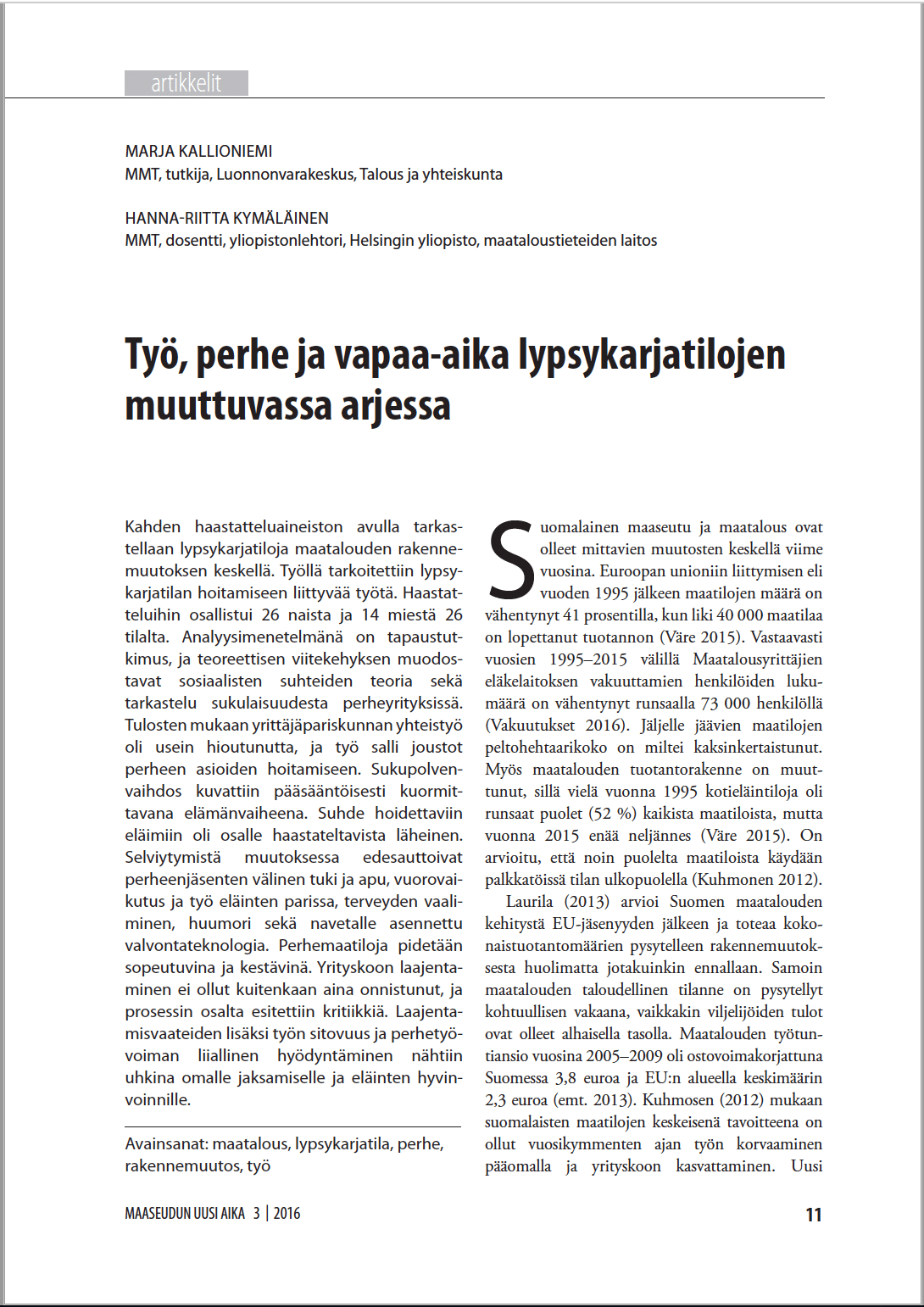 artikkelit

MARJA KALLIONIEMI
MMT, tutkija, Luonnonvarakeskus, Talous ja yhteiskunta

HANNA-RIITTA KYMÄLÄINEN
MMT, dosentti, yliopistonlehtori, Helsingin yliopisto, maataloustieteiden laitos

Työ, perhe ja vapaa-aika lypsykarjatilojen muuttuvassa arjessa

Kahden haastatteluaineiston avulla tarkastellaan lypsykarjatiloja maatalouden rakennemuutoksen keskellä. Työllä tarkoitettiin lypsykarjatilan hoitamiseen liittyvää työtä. Haastatteluihin osallistui 26 naista ja 14 miestä 26 tilalta. Analyysimenetelmänä on tapaustutkimus, ja teoreettisen viitekehyksen muodostavat sosiaalisten suhteiden teoria sekä tarkastelu sukulaisuudesta perheyrityksissä. Tulosten mukaan yrittäjäpariskunnan yhteistyö oli usein hioutunutta, ja työ salli joustot perheen asioiden hoitamiseen. Sukupolvenvaihdos kuvattiin pääsääntöisesti kuormittavana elämänvaiheena. Suhde hoidettaviin eläimiin oli osalle haastateltavista läheinen. Selviytymistä muutoksessa edesauttoivat perheenjäsenten välinen tuki ja apu, vuorovaikutus ja työ eläinten parissa, terveyden vaaliminen, huumori sekä navetalle asennettu valvontateknologia. Perhemaatiloja pidetään sopeutuvina ja kestävinä. Yrityskoon laajentaminen ei ollut kuitenkaan aina onnistunut, ja prosessin osalta esitettiin kritiikkiä. Laajentamisvaateiden lisäksi työn sitovuus ja perhetyövoiman liiallinen hyödyntäminen nähtiin uhkina omalle jaksamiselle ja eläinten hyvinvoinnille.

Avainsanat: maatalous, lypsykarjatila, perhe, rakennemuutos, työ

Suomalainen maaseutu ja maatalous ovat olleet mittavien muutosten keskellä viime vuosina. Euroopan unioniin liittymisen eli vuoden 1995 jälkeen maatilojen määrä on vähentynyt 41 prosentilla, kun liki 40 000 maatilaa on lopettanut tuotannon (Väre 2015). Vastaavasti vuosien 1995–2015 välillä Maatalousyrittäjien eläkelaitoksen vakuuttamien henkilöiden lukumäärä on vähentynyt runsaalla 73 000 henkilöllä (Vakuutukset 2016). Jäljelle jäävien maatilojen peltohehtaarikoko on miltei kaksinkertaistunut. Myös maatalouden tuotantorakenne on muuttunut, sillä vielä vuonna 1995 kotieläintiloja oli runsaat puolet (52 %) kaikista maatiloista, mutta vuonna 2015 enää neljännes (Väre 2015). On arvioitu, että noin puolelta maatiloista käydään palkkatöissä tilan ulkopuolella (Kuhmonen 2012).

Laurila (2013) arvioi Suomen maatalouden kehitystä EU-jäsenyyden jälkeen ja toteaa kokonaistuotantomäärien pysytelleen rakennemuutoksesta huolimatta jotakuinkin ennallaan. Samoin maatalouden taloudellinen tilanne on pysytellyt kohtuullisen vakaana, vaikkakin viljelijöiden tulot ovat olleet alhaisella tasolla. Maatalouden työtuntiansio vuosina 2005–2009 oli ostovoimakorjattuna Suomessa 3,8 euroa ja EU:n alueella keskimäärin 2,3 euroa (emt. 2013). Kuhmosen (2012) mukaan suomalaisten maatilojen keskeisenä tavoitteena on ollut vuosikymmenten ajan työn korvaaminen pääomalla ja yrityskoon kasvattaminen. Uusi

MAASEUDUN UUSI AIKA 3 | 2016

11